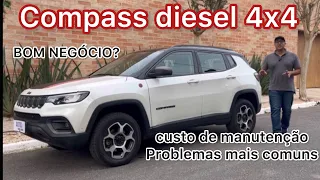 Compass diesel 4x4

BOM NEGÓCIO?

custo de manutenção
Problemas mais comuns